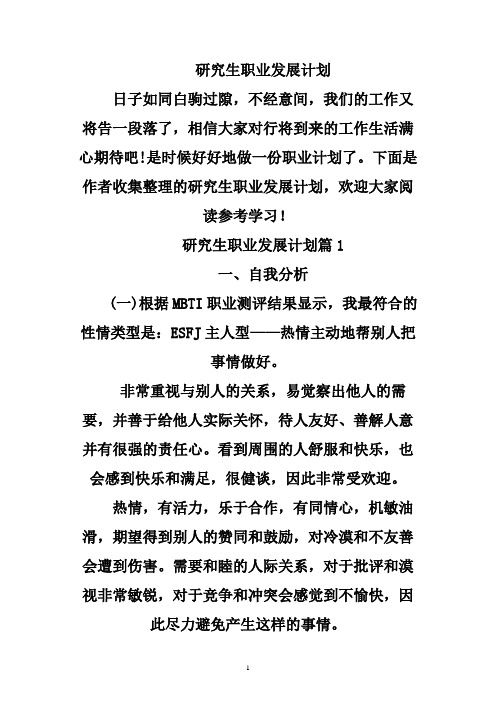 研究生职业发展计划

日子如同白驹过隙，不经意间，我们的工作又将告一段落了，相信大家对行将到来的工作生活满心期待吧!是时候好好地做一份职业计划了。下面是作者收集整理的研究生职业发展计划，欢迎大家阅读参考学习！

研究生职业发展计划篇 1

一、自我分析

(一)根据 MBTI 职业测评结果显示，我最符合的性情类型是：ESFJ 主人型——热情主动地帮别人把事情做好。

非常重视与别人的关系，易觉察出他人的需要，并善于给他人实际关怀，待人友好、善解人意并有很强的责任心。看到周围的人舒服和快乐，也会感到快乐和满足，很健谈，因此非常受欢迎。

热情，有活力，乐于合作，有同情心，机敏油滑，期望得到别人的赞同和鼓励，对冷漠和不友善会遭到伤害。需要和睦的人际关系，对于批评和漠视非常敏锐，对于竞争和冲突会感觉到不愉快，因此尽力避免产生这样的事情。

1